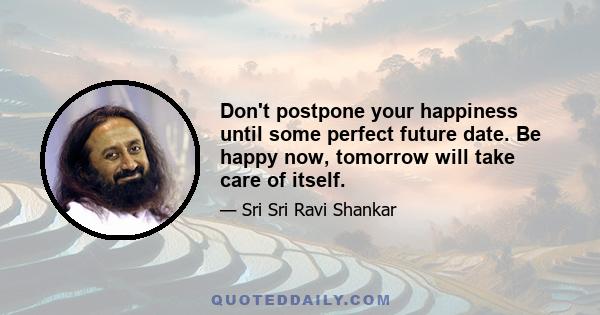 Don't postpone your happiness until some perfect future date. Be happy now, tomorrow will take care of itself.

— Sri Sri Ravi Shankar

QUOTEDDAILY.COM